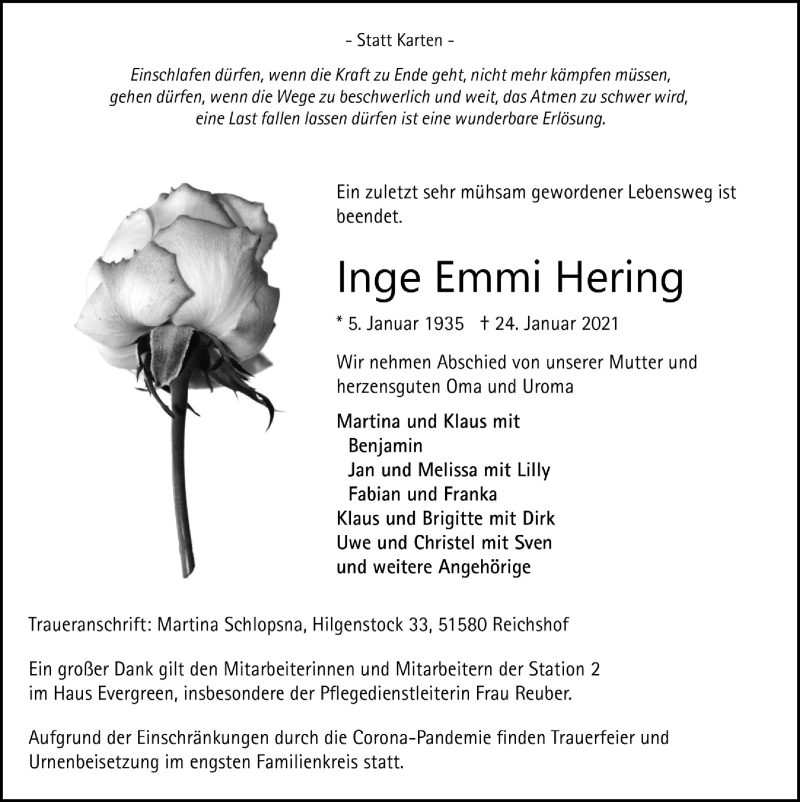 - Statt Karten -

Einschlafen dürfen, wenn die Kraft zu Ende geht, nicht mehr kämpfen müssen, gehen dürfen, wenn die Wege zu beschwerlich und weit, das Atmen zu schwer wird, eine Last fallen lassen dürfen ist eine wunderbare Erlösung.

Ein zuletzt sehr mühsam gewordener Lebensweg ist beendet.

Inge Emmi Hering

* 5. Januar 1935 † 24. Januar 2021

Wir nehmen Abschied von unserer Mutter und herzensguten Oma und Uroma

Martina und Klaus mit
Benjamin
Jan und Melissa mit Lilly
Fabian und Franka
Klaus und Brigitte mit Dirk
Uwe und Christel mit Sven
und weitere Angehörige

Traueranschrift: Martina Schlopsna, Hilgenstock 33, 51580 Reichshof

Ein großer Dank gilt den Mitarbeiterinnen und Mitarbeitern der Station 2 im Haus Evergreen, insbesondere der Pflegedienstleiterin Frau Reuber.

Aufgrund der Einschränkungen durch die Corona-Pandemie finden Trauerfeier und Urnenbeisetzung im engsten Familienkreis statt.